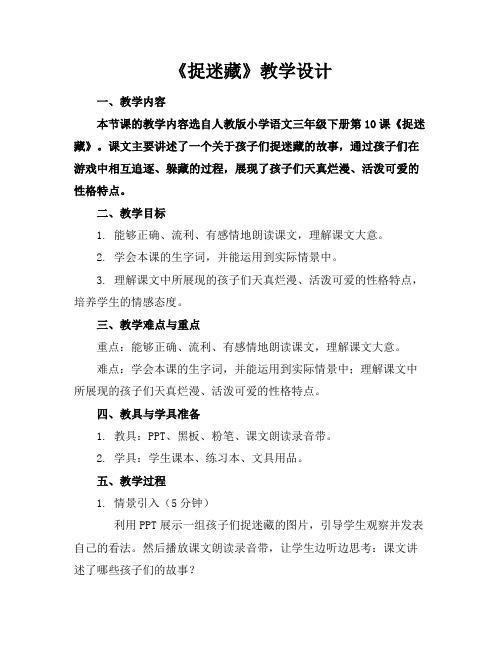 《捉迷藏》教学设计

一、教学内容

本节课的教学内容选自人教版小学语文三年级下册第10课《捉迷藏》。课文主要讲述了一个关于孩子们捉迷藏的故事，通过孩子们在游戏中相互追逐、躲藏的过程，展现了孩子们天真烂漫、活泼可爱的性格特点。

二、教学目标

1. 能够正确、流利、有感情地朗读课文，理解课文大意。

2. 学会本课的生字词，并能运用到实际情景中。

3. 理解课文中所展现的孩子们天真烂漫、活泼可爱的性格特点，培养学生的情感态度。

三、教学难点与重点

重点：能够正确、流利、有感情地朗读课文，理解课文大意。

难点：学会本课的生字词，并能运用到实际情景中；理解课文中所展现的孩子们天真烂漫、活泼可爱的性格特点。

四、教具与学具准备

1. 教具：PPT、黑板、粉笔、课文朗读录音带。

2. 学具：学生课本、练习本、文具用品。

五、教学过程

1. 情景引入（5分钟）

利用PPT展示一组孩子们捉迷藏的图片，引导学生观察并发表自己的看法。然后播放课文朗读录音带，让学生边听边思考：课文讲述了哪些孩子们的故事？